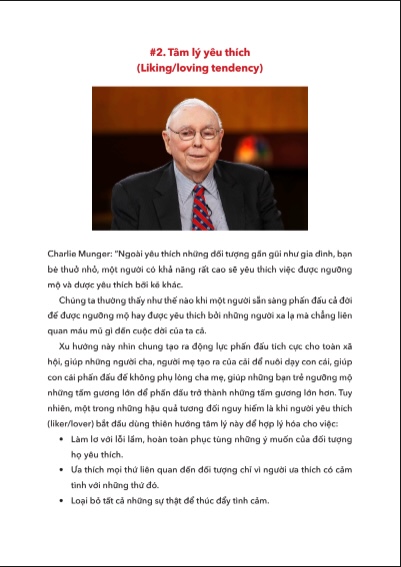 #2. Tâm lý yêu thích
(Liking/loving tendency)

Charlie Munger: "Ngoài yêu thích những đối tượng gần gũi như gia đình, bạn bè thuở nhỏ, một người có khả năng rất cao sẽ yêu thích việc được ngưỡng mộ và được yêu thích bởi kẻ khác.

Chúng ta thường thấy như thế nào khi một người sẵn sàng phấn đấu cả đời để được ngưỡng mộ hay được yêu thích bởi những người xa lạ mà chẳng liên quan máu mủ gì đến cuộc đời của ta cả.

Xu hướng này nhìn chung tạo ra động lực phấn đấu tích cực cho toàn xã hội, giúp những người cha, người mẹ tạo ra của cải để nuôi dạy con cái, giúp con cái phấn đấu để không phụ lòng cha mẹ, giúp những bạn trẻ ngưỡng mộ những tấm gương lớn để phấn đấu trở thành những tấm gương lớn hơn. Tuy nhiên, một trong những hậu quả tương đối nguy hiểm là khi người yêu thích (liker/lover) bắt đầu dùng thiên hướng tâm lý này để hợp lý hóa cho việc:

• Làm lơ với lỗi lầm, hoàn toàn phục tùng những ý muốn của đối tượng họ yêu thích.
• Ưa thích mọi thứ liên quan đến đối tượng chỉ vì người ưa thích có cảm tình với những thứ đó.
• Loại bỏ tất cả những sự thật để thúc đẩy tình cảm.